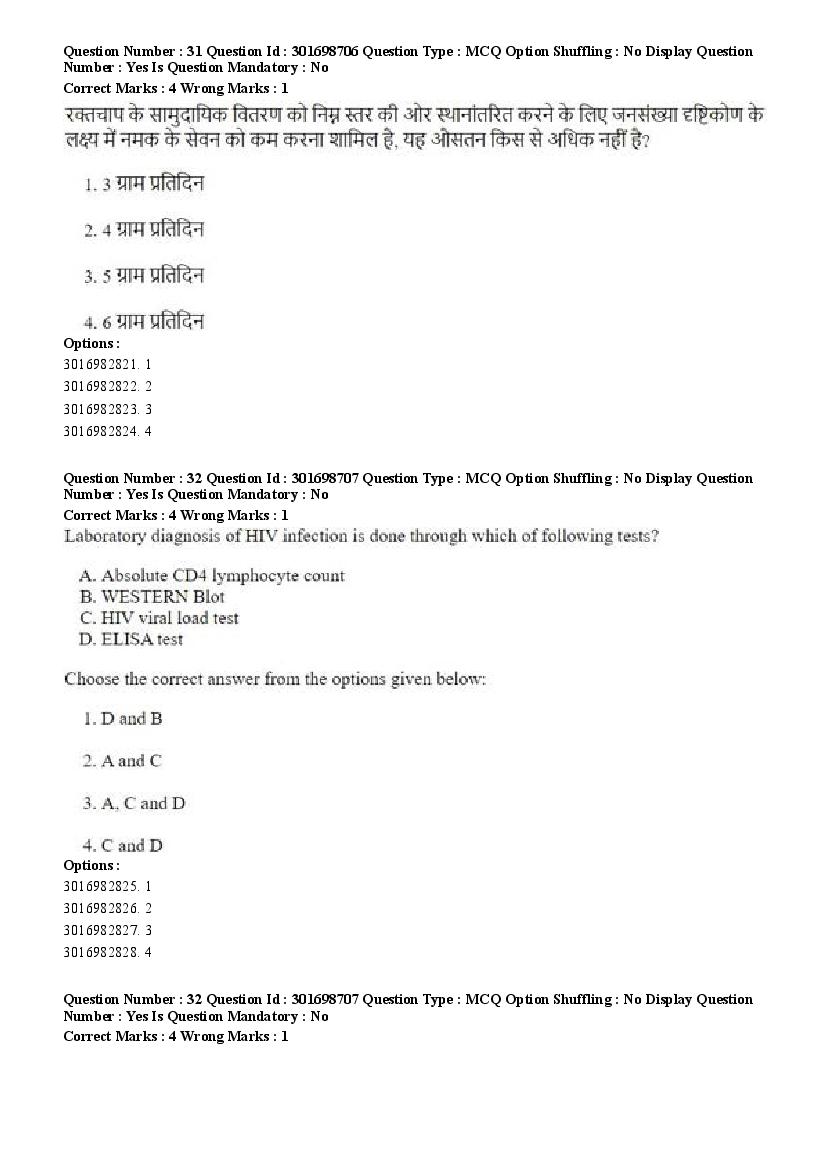 Question Number : 31 Question Id : 301698706 Question Type : MCQ Option Shuffling : No Display Question Number : Yes Is Question Mandatory : No
Correct Marks : 4 Wrong Marks : 1
रक्तचाप के सामुदायिक वितरण को निम्न स्तर की ओर स्थानांतरित करने के लिए जनसंख्या दृष्टिकोण के लक्ष्य में नमक के सेवन को कम करना शामिल है, यह औसतन किस से अधिक नहीं है?

1. 3 ग्राम प्रतिदिन

2. 4 ग्राम प्रतिदिन

3. 5 ग्राम प्रतिदिन

4. 6 ग्राम प्रतिदिन
Options :
3016982821. 1
3016982822. 2
3016982823. 3
3016982824. 4

Question Number : 32 Question Id : 301698707 Question Type : MCQ Option Shuffling : No Display Question Number : Yes Is Question Mandatory : No
Correct Marks : 4 Wrong Marks : 1
Laboratory diagnosis of HIV infection is done through which of following tests?

A. Absolute CD4 lymphocyte count
B. WESTERN Blot
C. HIV viral load test
D. ELISA test

Choose the correct answer from the options given below:

1. D and B

2. A and C

3. A, C and D

4. C and D
Options :
3016982825. 1
3016982826. 2
3016982827. 3
3016982828. 4

Question Number : 32 Question Id : 301698707 Question Type : MCQ Option Shuffling : No Display Question Number : Yes Is Question Mandatory : No
Correct Marks : 4 Wrong Marks : 1